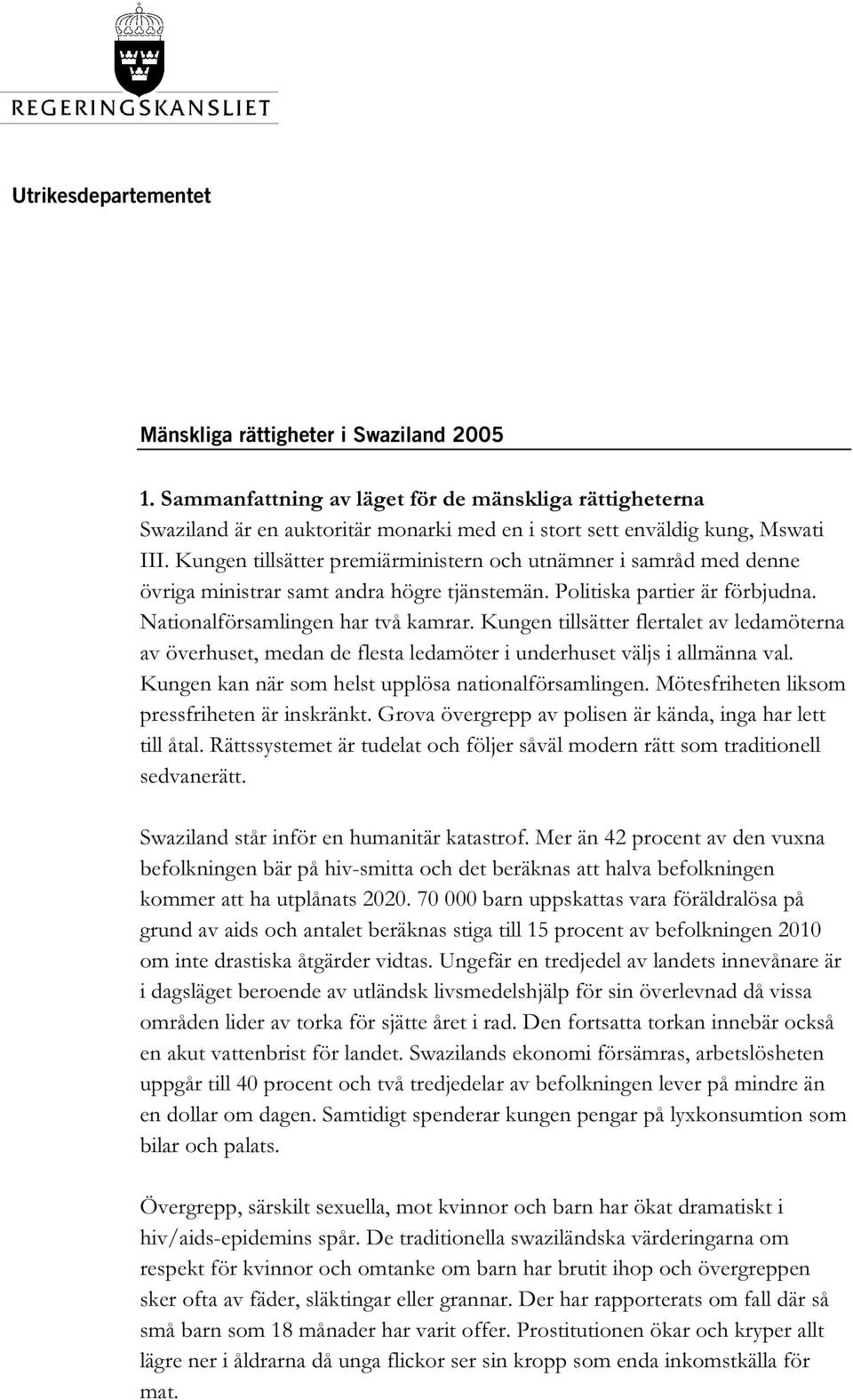 REGERINGSKANSLIET

Utrikesdepartementet

Mänskliga rättigheter i Swaziland 2005

1. Sammanfattning av läget för de mänskliga rättigheterna
Swaziland är en auktoritär monarki med en i stort sett enväldig kung, Mswati III. Kungen tillsätter premiärministern och utnämner i samråd med denne övriga ministrar samt andra högre tjänstemän. Politiska partier är förbjudna. Nationalförsamlingen har två kamrar. Kungen tillsätter flertalet av ledamöterna av överhuset, medan de flesta ledamöter i underhuset väljs i allmänna val. Kungen kan när som helst upplösa nationalförsamlingen. Mötesfriheten liksom pressfriheten är inskränkt. Grova övergrepp av polisen är kända, inga har lett till åtal. Rättssystemet är tudelat och följer såväl modern rätt som traditionell sedvanerätt.

Swaziland står inför en humanitär katastrof. Mer än 42 procent av den vuxna befolkningen bär på hiv-smitta och det beräknas att halva befolkningen kommer att ha utplånats 2020. 70 000 barn uppskattas vara föräldralösa på grund av aids och antalet beräknas stiga till 15 procent av befolkningen 2010 om inte drastiska åtgärder vidtas. Ungefär en tredjedel av landets innevånare är i dagsläget beroende av utländsk livsmedelshjälp för sin överlevnad då vissa områden lider av torka för sjätte året i rad. Den fortsatta torkan innebär också en akut vattenbrist för landet. Swazilands ekonomi försämras, arbetslösheten uppgår till 40 procent och två tredjedelar av befolkningen lever på mindre än en dollar om dagen. Samtidigt spenderar kungen pengar på lyxkonsumtion som bilar och palats.

Övergrepp, särskilt sexuella, mot kvinnor och barn har ökat dramatiskt i hiv/aids-epidemins spår. De traditionella swaziländska värderingarna om respekt för kvinnor och omtanke om barn har brutit ihop och övergreppen sker ofta av fäder, släktingar eller grannar. Der har rapporterats om fall där så små barn som 18 månader har varit offer. Prostitutionen ökar och kryper allt lägre ner i åldrarna då unga flickor ser sin kropp som enda inkomstkälla för mat.